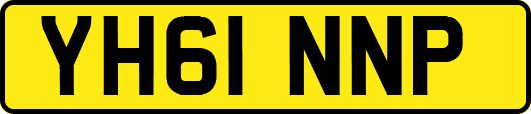 YH61 NNP